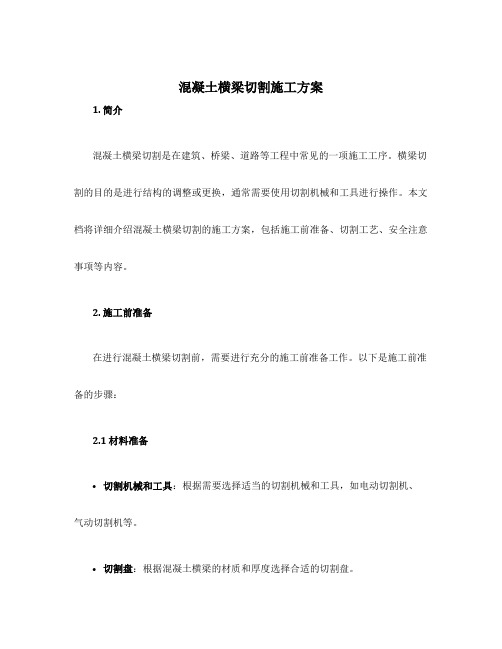 混凝土横梁切割施工方案

1. 简介

混凝土横梁切割是在建筑、桥梁、道路等工程中常见的一项施工工序。横梁切割的目的是进行结构的调整或更换，通常需要使用切割机械和工具进行操作。本文档将详细介绍混凝土横梁切割的施工方案，包括施工前准备、切割工艺、安全注意事项等内容。

2. 施工前准备

在进行混凝土横梁切割前，需要进行充分的施工前准备工作。以下是施工前准备的步骤：

2.1 材料准备

• 切割机械和工具：根据需要选择适当的切割机械和工具，如电动切割机、气动切割机等。

• 切割盘：根据混凝土横梁的材质和厚度选择合适的切割盘。